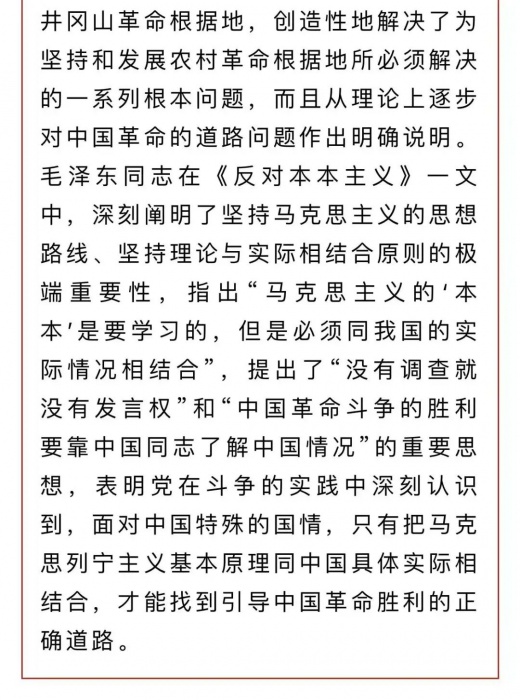 井冈山革命根据地，创造性地解决了为坚持和发展农村革命根据地所必须解决的一系列根本问题，而且从理论上逐步对中国革命的道路问题作出明确说明。毛泽东同志在《反对本本主义》一文中，深刻阐明了坚持马克思主义的思想路线、坚持理论与实际相结合原则的极端重要性，指出“马克思主义的‘本本’是要学习的，但是必须同我国的实际情况相结合”，提出了“没有调查就没有发言权”和“中国革命斗争的胜利要靠中国同志了解中国情况”的重要思想，表明党在斗争的实践中深刻认识到，面对中国特殊的国情，只有把马克思列宁主义基本原理同中国具体实际相结合，才能找到引导中国革命胜利的正确道路。